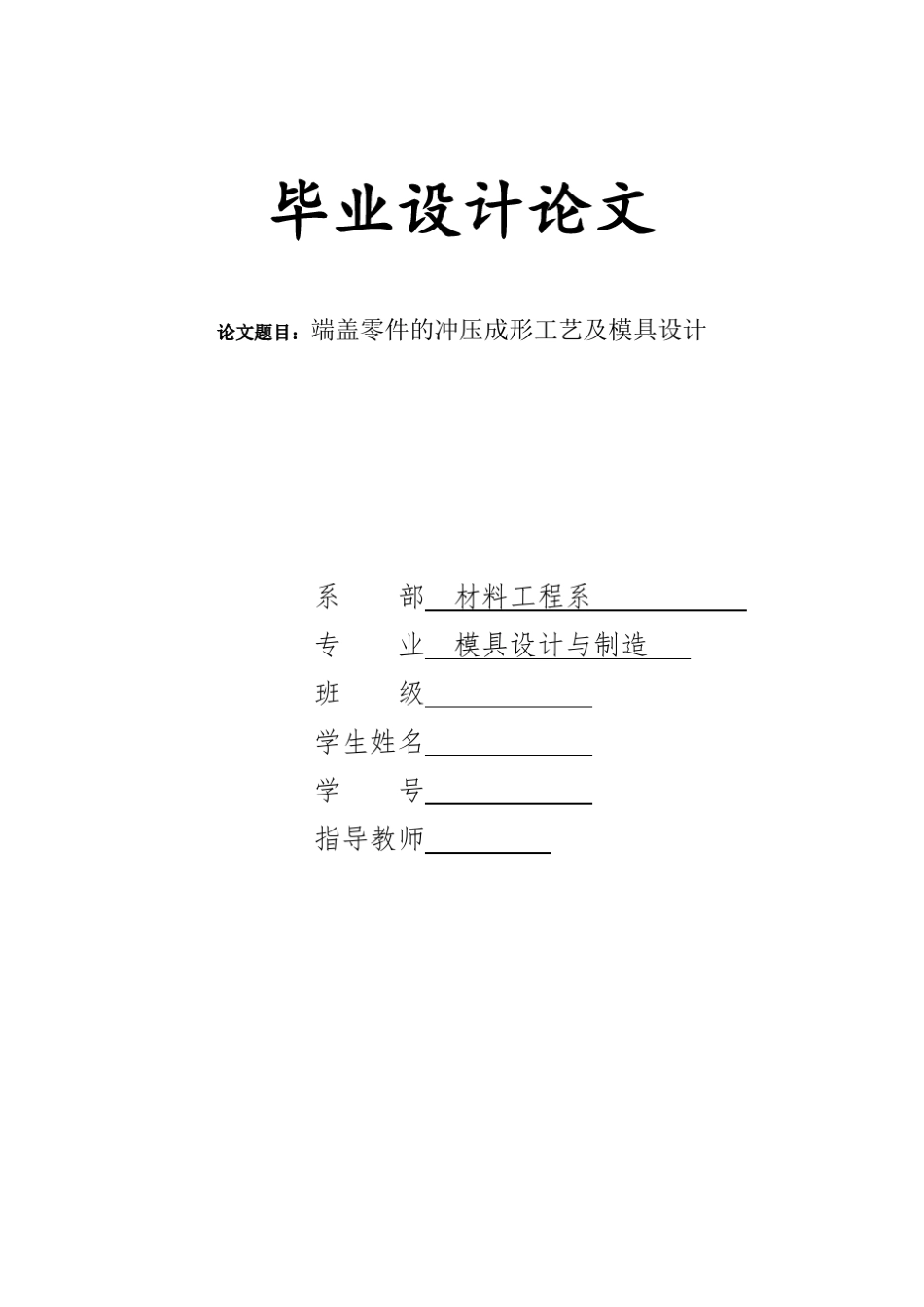 毕业设计论文

论文题目：端盖零件的冲压成形工艺及模具设计

系　　部　材料工程系

专　　业　模具设计与制造

班　　级

学生姓名

学　　号

指导教师